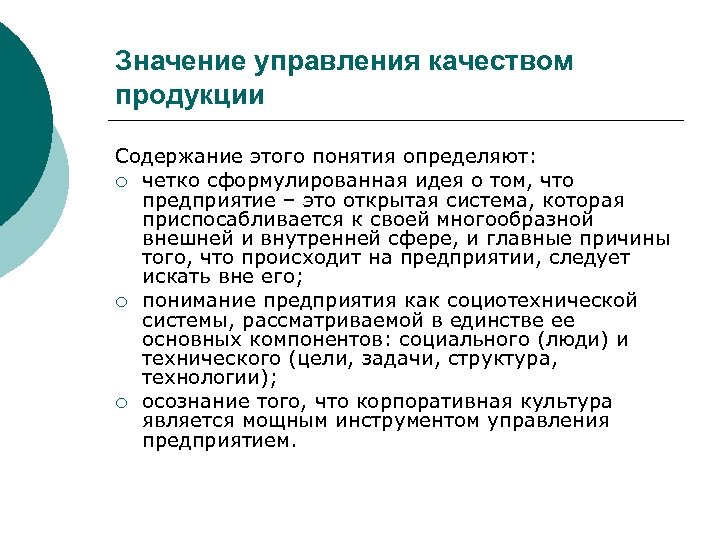 Значение управления качеством продукции

Содержание этого понятия определяют:

○ четко сформулированная идея о том, что предприятие – это открытая система, которая приспосабливается к своей многообразной внешней и внутренней сфере, и главные причины того, что происходит на предприятии, следует искать вне его;

○ понимание предприятия как социотехнической системы, рассматриваемой в единстве ее основных компонентов: социального (люди) и технического (цели, задачи, структура, технологии);

○ осознание того, что корпоративная культура является мощным инструментом управления предприятием.